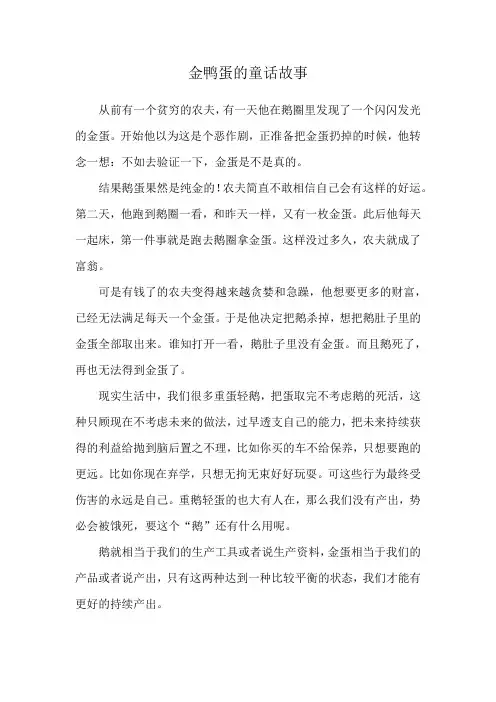 金鸭蛋的童话故事

从前有一个贫穷的农夫，有一天他在鹅圈里发现了一个闪闪发光的金蛋。开始他以为这是个恶作剧，正准备把金蛋扔掉的时候，他转念一想：不如去验证一下，金蛋是不是真的。

结果鹅蛋果然是纯金的！农夫简直不敢相信自己会有这样的好运。第二天，他跑到鹅圈一看，和昨天一样，又有一枚金蛋。此后他每天一起床，第一件事就是跑去鹅圈拿金蛋。这样没过多久，农夫就成了富翁。

可是有钱了的农夫变得越来越贪婪和急躁，他想要更多的财富，已经无法满足每天一个金蛋。于是他决定把鹅杀掉，想把鹅肚子里的金蛋全部取出来。谁知打开一看，鹅肚子里没有金蛋。而且鹅死了，再也无法得到金蛋了。

现实生活中，我们很多重蛋轻鹅，把蛋取完不考虑鹅的死活，这种只顾现在不考虑未来的做法，过早透支自己的能力，把未来持续获得的利益给抛到脑后置之不理，比如你买的车不给保养，只想要跑的更远。比如你现在弃学，只想无拘无束好好玩耍。可这些行为最终受伤害的永远是自己。重鹅轻蛋的也大有人在，那么我们没有产出，势必会被饿死，要这个“鹅”还有什么用呢。

鹅就相当于我们的生产工具或者说生产资料，金蛋相当于我们的产品或者说产出，只有这两种达到一种比较平衡的状态，我们才能有更好的持续产出。